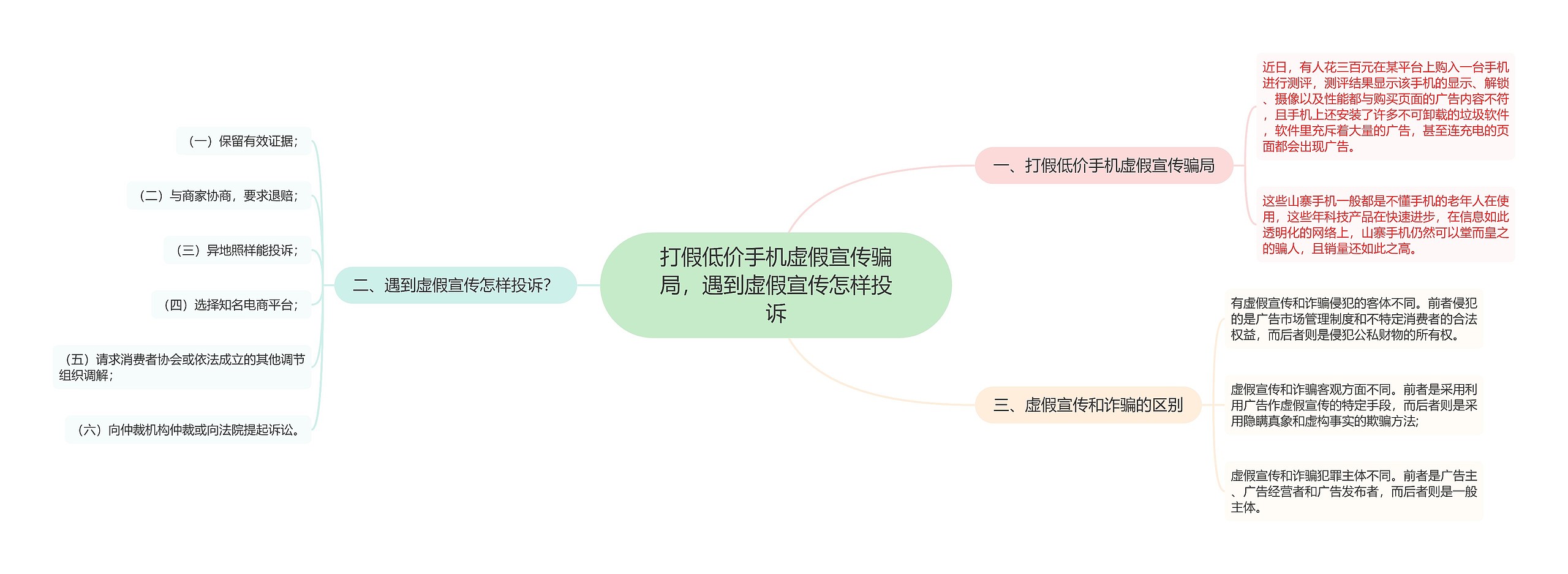 打假低价手机虚假宣传骗局，遇到虚假宣传怎样投诉

一、打假低价手机虚假宣传骗局

近日，有人花三百元在某平台上购入一台手机进行测评，测评结果显示该手机的显示、解锁、摄像以及性能都与购买页面的广告内容不符，且手机上还安装了许多不可卸载的垃圾软件，软件里充斥着大量的广告，甚至连充电的页面都会出现广告。

这些山寨手机一般都是不懂手机的老年人在使用，这些年科技产品在快速进步，在信息如此透明化的网络上，山寨手机仍然可以堂而皇之的骗人，且销量还如此之高。

二、遇到虚假宣传怎样投诉?

（一）保留有效证据；

（二）与商家协商，要求退赔；

（三）异地照样能投诉；

（四）选择知名电商平台；

（五）请求消费者协会或依法成立的其他调节组织调解；

（六）向仲裁机构仲裁或向法院提起诉讼。

三、虚假宣传和诈骗的区别

有虚假宣传和诈骗侵犯的客体不同。前者侵犯的是广告市场管理制度和不特定消费者的合法权益，而后者则是侵犯公私财物的所有权。

虚假宣传和诈骗客观方面不同。前者是采用利用广告作虚假宣传的特定手段，而后者则是采用隐瞒真象和虚构事实的欺骗方法;

虚假宣传和诈骗犯罪主体不同。前者是广告主、广告经营者和广告发布者，而后者则是一般主体。